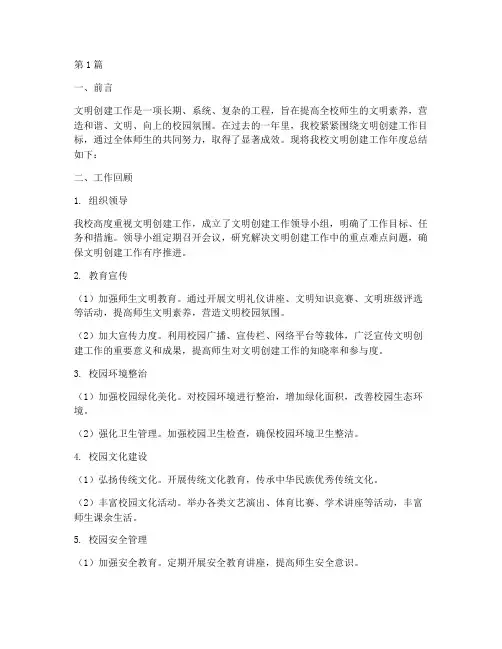 第1篇

一、前言

文明创建工作是一项长期、系统、复杂的工程，旨在提高全校师生的文明素养，营造和谐、文明、向上的校园氛围。在过去的一年里，我校紧紧围绕文明创建工作目标，通过全体师生的共同努力，取得了显著成效。现将我校文明创建工作年度总结如下：

二、工作回顾

1. 组织领导

我校高度重视文明创建工作，成立了文明创建工作领导小组，明确了工作目标、任务和措施。领导小组定期召开会议，研究解决文明创建工作中的重点难点问题，确保文明创建工作有序推进。

2. 教育宣传

（1）加强师生文明教育。通过开展文明礼仪讲座、文明知识竞赛、文明班级评选等活动，提高师生文明素养，营造文明校园氛围。

（2）加大宣传力度。利用校园广播、宣传栏、网络平台等载体，广泛宣传文明创建工作的重要意义和成果，提高师生对文明创建工作的知晓率和参与度。

3. 校园环境整治

（1）加强校园绿化美化。对校园环境进行整治，增加绿化面积，改善校园生态环境。

（2）强化卫生管理。加强校园卫生检查，确保校园环境卫生整洁。

4. 校园文化建设

（1）弘扬传统文化。开展传统文化教育，传承中华民族优秀传统文化。

（2）丰富校园文化活动。举办各类文艺演出、体育比赛、学术讲座等活动，丰富师生课余生活。

5. 校园安全管理

（1）加强安全教育。定期开展安全教育讲座，提高师生安全意识。